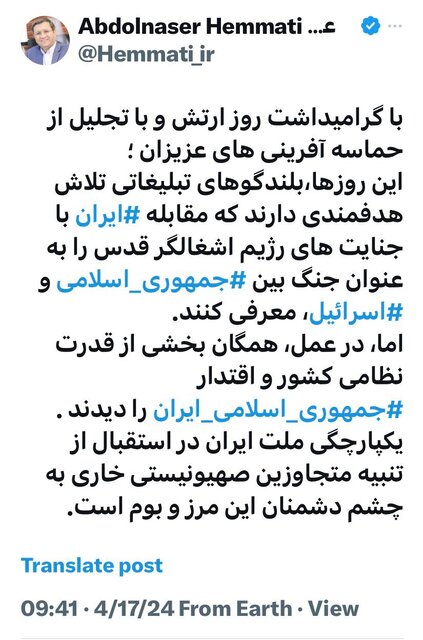 Abdolnaser Hemmati ع...
@Hemmati_ir

با گرامیداشت روز ارتش و با تجلیل از حماسه آفرینی های عزیزان ؛
این روزها،بلندگوهای تبلیغاتی تلاش هدفمندی دارند که مقابله #ایران با جنایت های رژیم اشغالگر قدس را به عنوان جنگ بین #جمهوری_اسلامی و #اسرائیل، معرفی کنند.
اما، در عمل، همگان بخشی از قدرت نظامی کشور و اقتدار #جمهوری_اسلامی_ایران را دیدند .
یکپارچگی ملت ایران در استقبال از تنبیه متجاوزین صهیونیستی خاری به چشم دشمنان این مرز و بوم است.

Translate post

09:41 · 4/17/24 From Earth · View